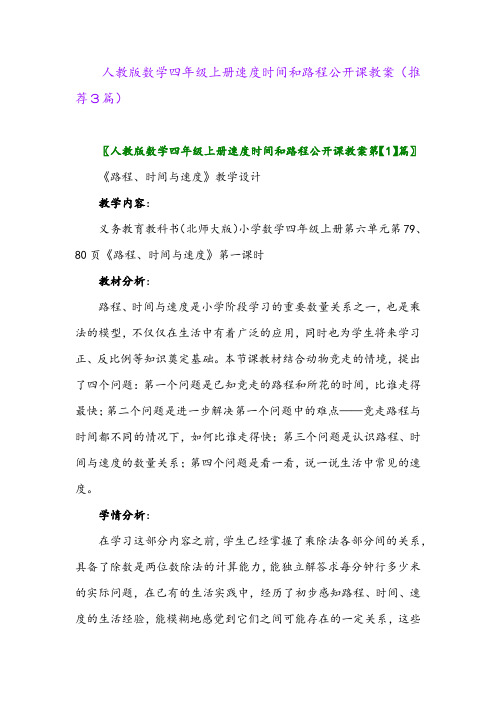 人教版数学四年级上册速度时间和路程公开课教案（推荐3篇）

〖人教版数学四年级上册速度时间和路程公开课教案第【1】篇〗

《路程、时间与速度》教学设计

教学内容：

义务教育教科书(北师大版)小学数学四年级上册第六单元第79、80页《路程、时间与速度》第一课时

教材分析：

路程、时间与速度是小学阶段学习的重要数量关系之一，也是乘法的模型，不仅仅在生活中有着广泛的应用，同时也为学生将来学习正、反比例等知识奠定基础。本节课教材结合动物竞走的情境，提出了四个问题：第一个问题是已知竞走的路程和所花的时间，比谁走得最快；第二个问题是进一步解决第一个问题中的难点——竞走路程与时间都不同的情况下，如何比谁走得快；第三个问题是认识路程、时间与速度的数量关系；第四个问题是看一看，说一说生活中常见的速度。

学情分析：

在学习这部分内容之前，学生已经掌握了乘除法各部分间的关系，具备了除数是两位数除法的计算能力，能独立解答求每分钟行多少米的实际问题，在已有的生活实践中，经历了初步感知路程、时间、速度的生活经验，能模糊地感觉到它们之间可能存在的一定关系，这些